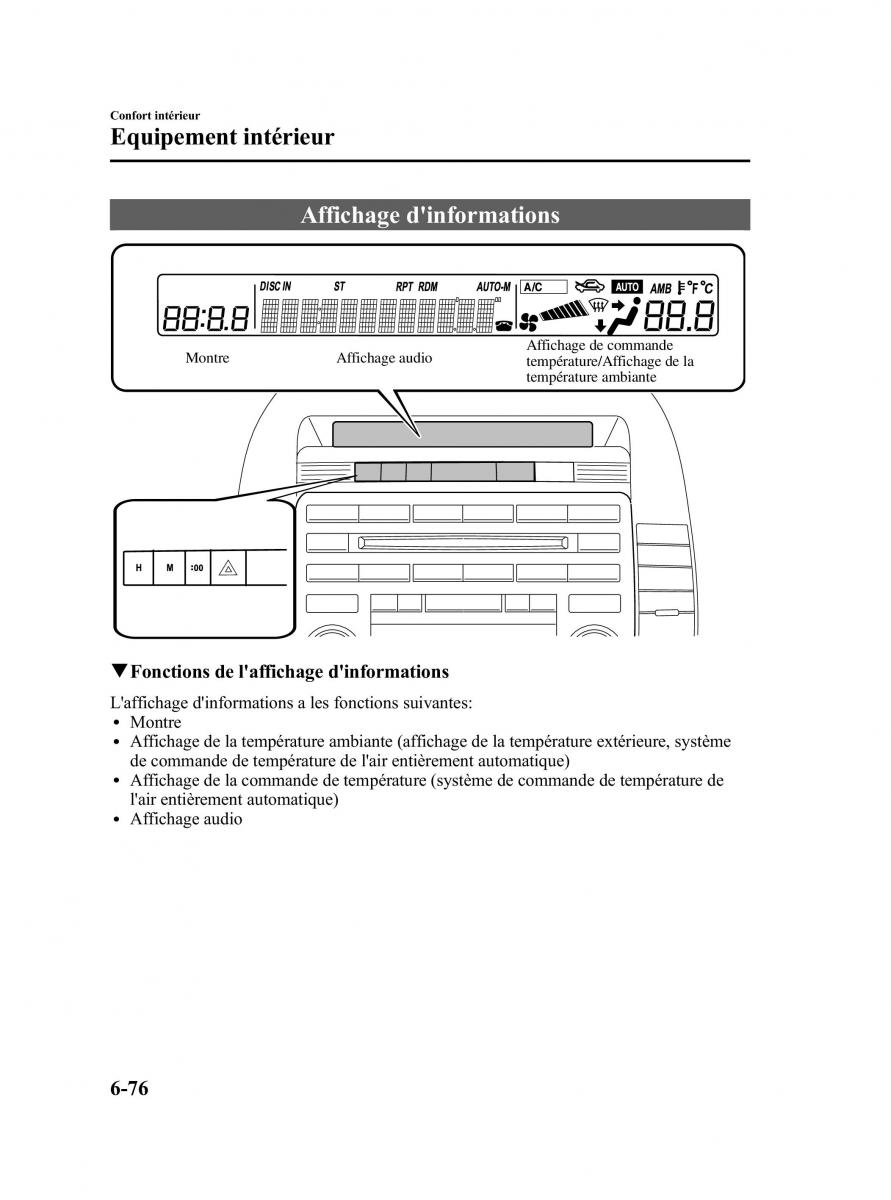 Confort intérieur
Equipement intérieur

Affichage d'informations

DISC IN ST RPT RDM AUTO-M A/C AUTO AMB °F °C
88:8.8 88.8

Montre
Affichage audio
Affichage de commande température/Affichage de la température ambiante

H M :00

▼Fonctions de l'affichage d'informations

L'affichage d'informations a les fonctions suivantes:
• Montre
• Affichage de la température ambiante (affichage de la température extérieure, système de commande de température de l'air entièrement automatique)
• Affichage de la commande de température (système de commande de température de l'air entièrement automatique)
• Affichage audio

6-76